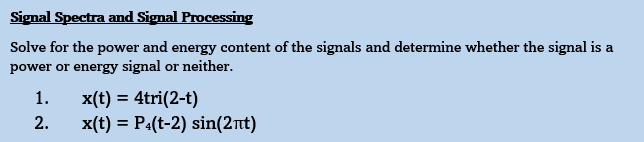 Signal Spectra and Signal Processing

Solve for the power and energy content of the signals and determine whether the signal is a power or energy signal or neither.

1. $x(t) = 4tri(2-t)$
2. $x(t) = P_4(t-2) \sin(2\pi t)$